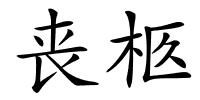 丧柩